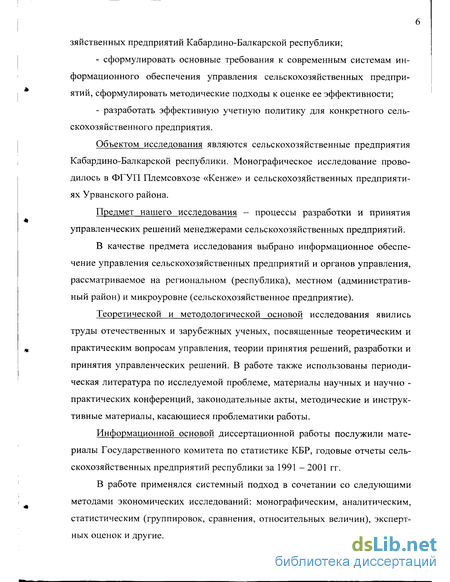 6

зяйственных предприятий Кабардино-Балкарской республики;

- сформулировать основные требования к современным системам информационного обеспечения управления сельскохозяйственных предприятий, сформулировать методические подходы к оценке ее эффективности;

- разработать эффективную учетную политику для конкретного сельскохозяйственного предприятия.

Объектом исследования являются сельскохозяйственные предприятия Кабардино-Балкарской республики. Монографическое исследование проводилось в ФГУП Племсовхозе «Кенже» и сельскохозяйственных предприятиях Урванского района.

Предмет нашего исследования – процессы разработки и принятия управленческих решений менеджерами сельскохозяйственных предприятий.

В качестве предмета исследования выбрано информационное обеспечение управления сельскохозяйственных предприятий и органов управления, рассматриваемое на региональном (республика), местном (административный район) и микроуровне (сельскохозяйственное предприятие).

Теоретической и методологической основой исследования явились труды отечественных и зарубежных ученых, посвященные теоретическим и практическим вопросам управления, теории принятия решений, разработки и принятия управленческих решений. В работе также использованы периодическая литература по исследуемой проблеме, материалы научных и научно - практических конференций, законодательные акты, методические и инструктивные материалы, касающиеся проблематики работы.

Информационной основой диссертационной работы послужили материалы Государственного комитета по статистике КБР, годовые отчеты сельскохозяйственных предприятий республики за 1991 – 2001 гг.

В работе применялся системный подход в сочетании со следующими методами экономических исследований: монографическим, аналитическим, статистическим (группировок, сравнения, относительных величин), экспертных оценок и другие.

dsLib.net
библиотека диссертаций